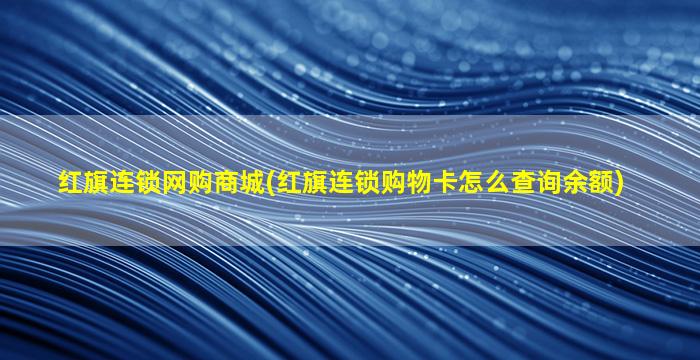 红旗连锁网购商城(红旗连锁购物卡怎么查询余额)